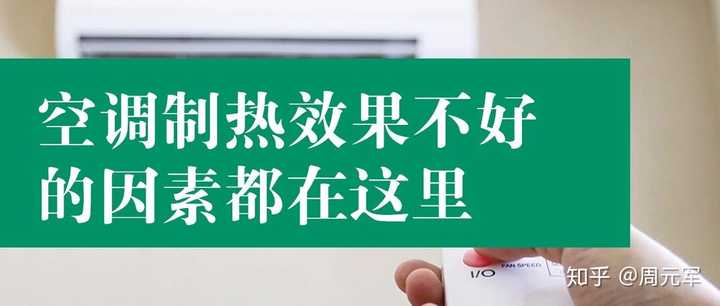 空调制热效果不好的因素都在这里

I/O FAN SPEED

知乎 @周元军